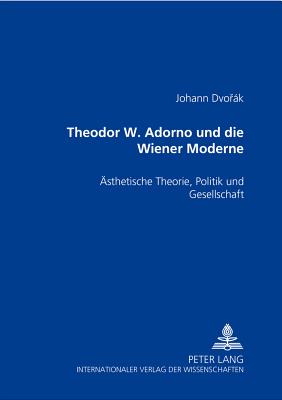 Johann Dvořák

Theodor W. Adorno und die Wiener Moderne

Ästhetische Theorie, Politik und Gesellschaft

PETER LANG
INTERNATIONALER VERLAG DER WISSENSCHAFTEN